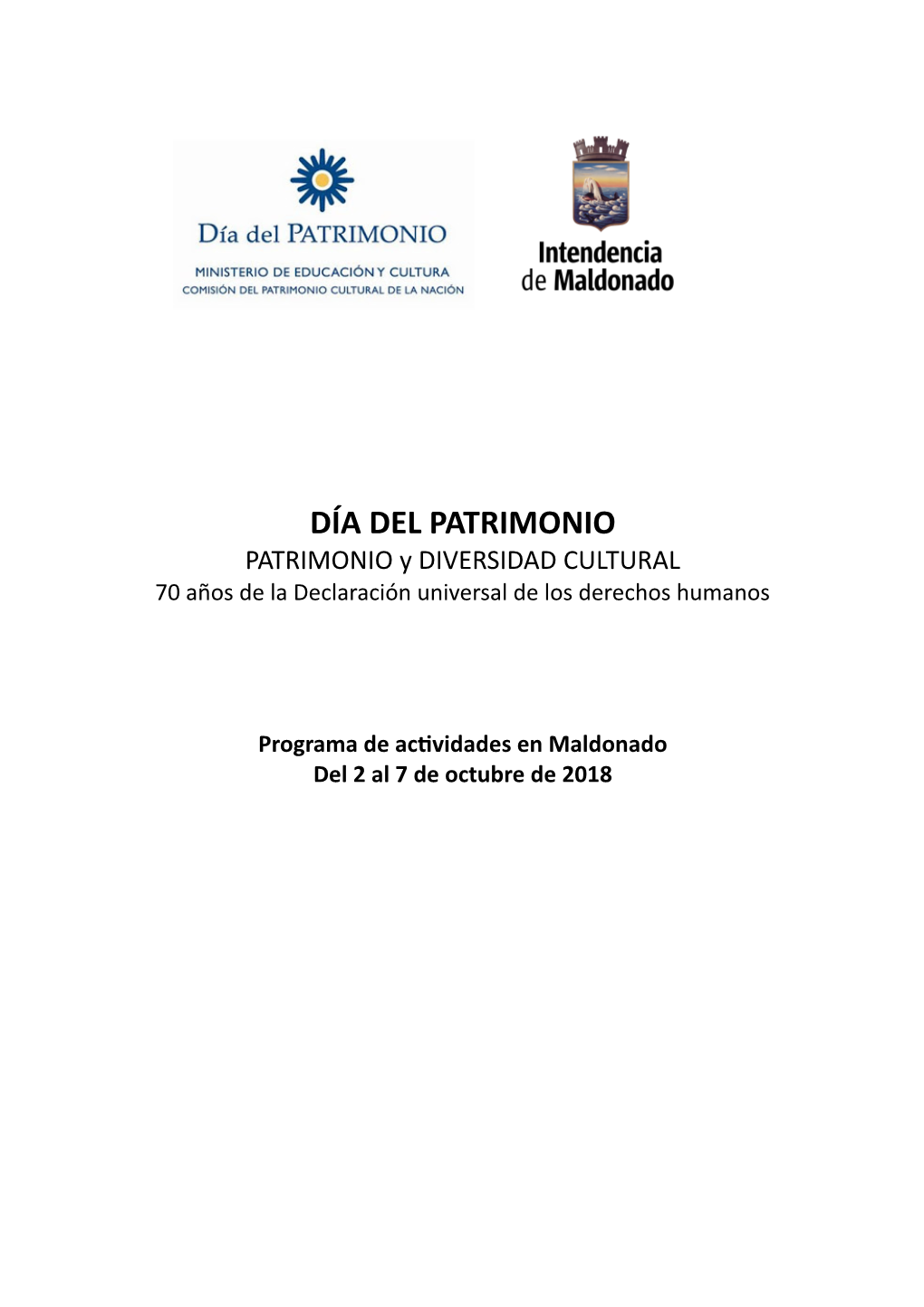 Día del PATRIMONIO
MINISTERIO DE EDUCACIÓN Y CULTURA
COMISIÓN DEL PATRIMONIO CULTURAL DE LA NACIÓN

Intendencia de Maldonado

DÍA DEL PATRIMONIO
PATRIMONIO y DIVERSIDAD CULTURAL
70 años de la Declaración universal de los derechos humanos

Programa de actividades en Maldonado
Del 2 al 7 de octubre de 2018